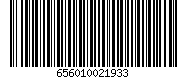 656010021933